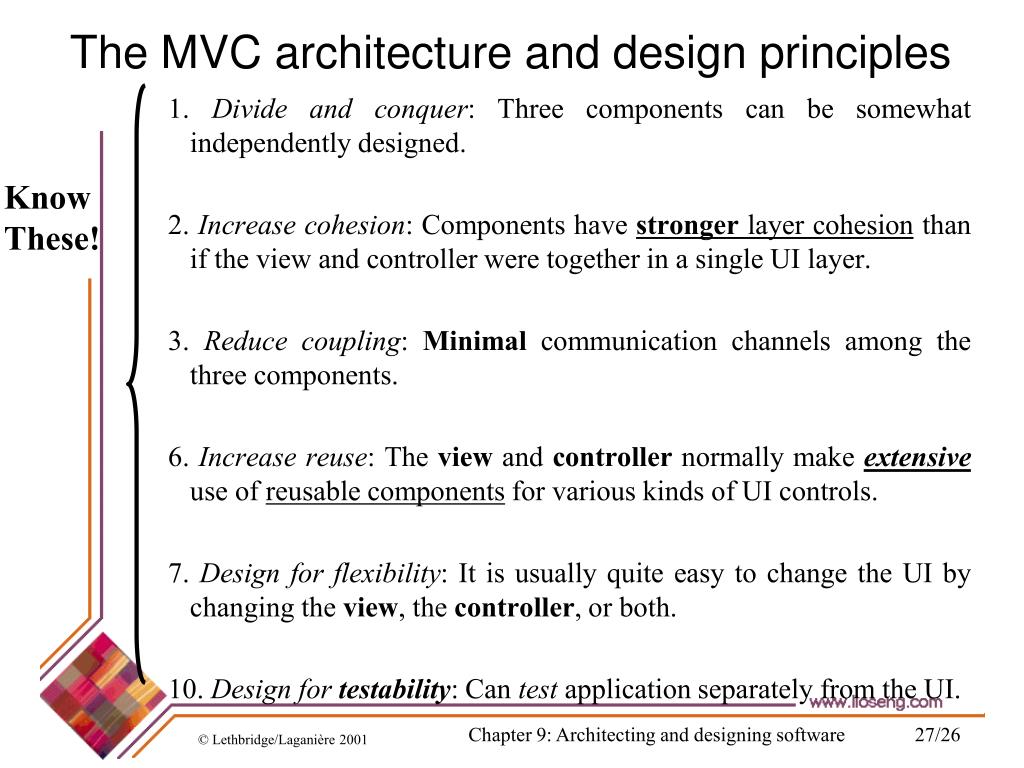 The MVC architecture and design principles

Know These!

1. Divide and conquer: Three components can be somewhat independently designed.

2. Increase cohesion: Components have stronger layer cohesion than if the view and controller were together in a single UI layer.

3. Reduce coupling: Minimal communication channels among the three components.

6. Increase reuse: The view and controller normally make extensive use of reusable components for various kinds of UI controls.

7. Design for flexibility: It is usually quite easy to change the UI by changing the view, the controller, or both.

10. Design for testability: Can test application separately from the UI.

www.lloseng.com

© Lethbridge/Laganière 2001

Chapter 9: Architecting and designing software

27/26